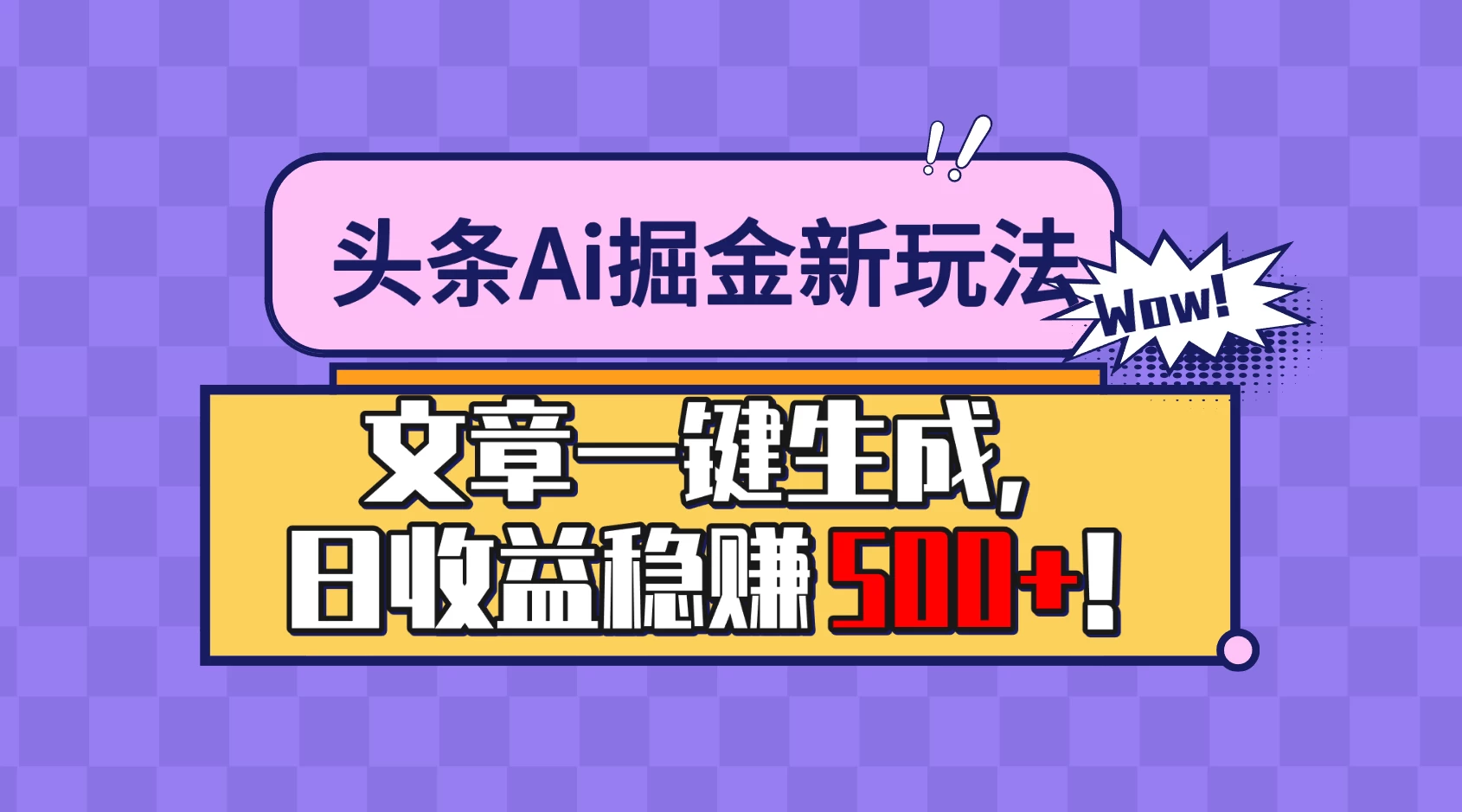 头条Ai掘金新玩法

Wow!

文章一键生成,
日收益稳赚 500+!